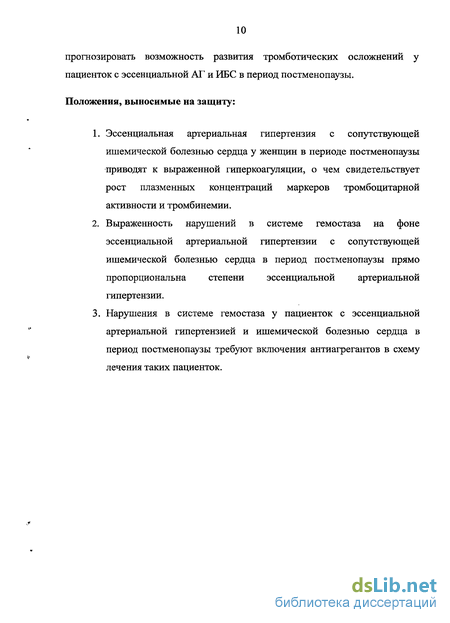 10

прогнозировать возможность развития тромботических осложнений у пациенток с эссенциальной АГ и ИБС в период постменопаузы.

Положения, выносимые на защиту:

1. Эссенциальная артериальная гипертензия с сопутствующей ишемической болезнью сердца у женщин в периоде постменопаузы приводят к выраженной гиперкоагуляции, о чем свидетельствует рост плазменных концентраций маркеров тромбоцитарной активности и тромбинемии.
2. Выраженность нарушений в системе гемостаза на фоне эссенциальной артериальной гипертензии с сопутствующей ишемической болезнью сердца в период постменопаузы прямо пропорциональна степени эссенциальной артериальной гипертензии.
3. Нарушения в системе гемостаза у пациенток с эссенциальной артериальной гипертензией и ишемической болезнью сердца в период постменопаузы требуют включения антиагрегантов в схему лечения таких пациенток.

dsLib.net
библиотека диссертаций